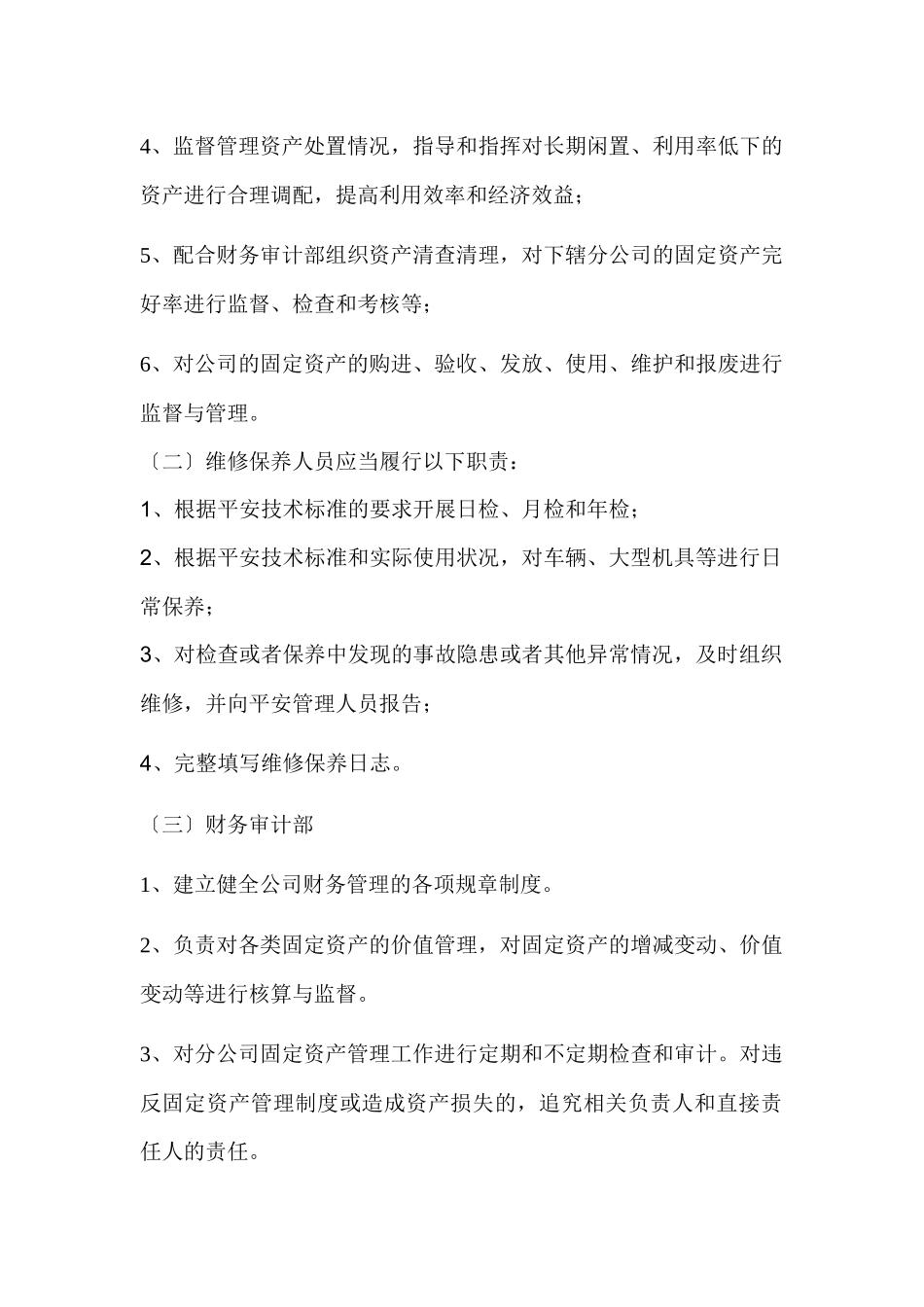 4、监督管理资产处置情况，指导和指挥对长期闲置、利用率低下的资产进行合理调配，提高利用效率和经济效益；

5、配合财务审计部组织资产清查清理，对下辖分公司的固定资产完好率进行监督、检查和考核等；

6、对公司的固定资产的购进、验收、发放、使用、维护和报废进行监督与管理。

〔二〕维修保养人员应当履行以下职责：

1、根据平安技术标准的要求开展日检、月检和年检；

2、根据平安技术标准和实际使用状况，对车辆、大型机具等进行日常保养；

3、对检查或者保养中发现的事故隐患或者其他异常情况，及时组织维修，并向平安管理人员报告；

4、完整填写维修保养日志。

〔三〕财务审计部

1、建立健全公司财务管理的各项规章制度。

2、负责对各类固定资产的价值管理，对固定资产的增减变动、价值变动等进行核算与监督。

3、对分公司固定资产管理工作进行定期和不定期检查和审计。对违反固定资产管理制度或造成资产损失的，追究相关负责人和直接责任人的责任。